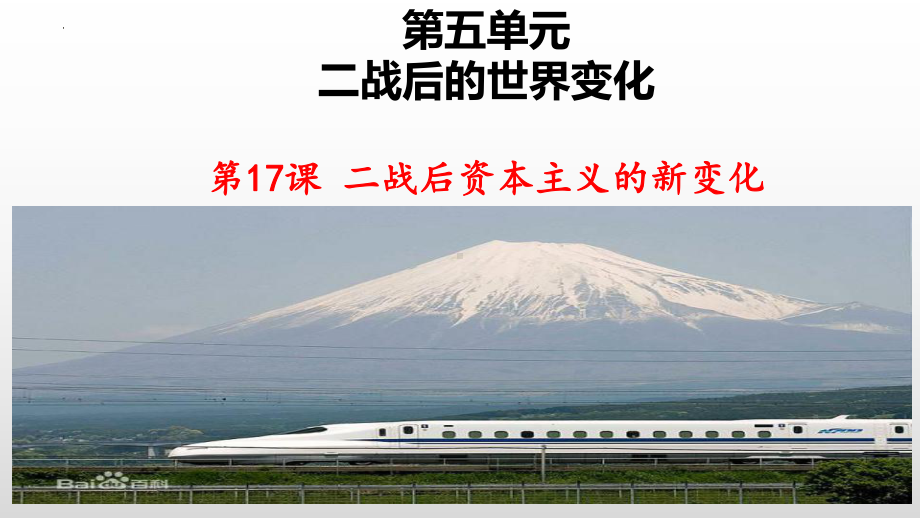 第五单元
二战后的世界变化

第17课 二战后资本主义的新变化

Bai百科